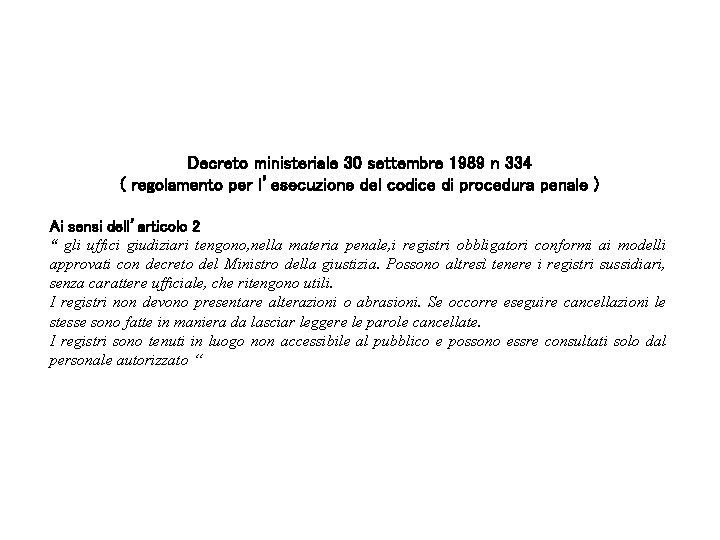 Decreto ministeriale 30 settembre 1989 n 334
( regolamento per l'esecuzione del codice di procedura penale )

Ai sensi dell'articolo 2
" gli uffici giudiziari tengono,nella materia penale,i registri obbligatori conformi ai modelli approvati con decreto del Ministro della giustizia. Possono altresì tenere i registri sussidiari, senza carattere ufficiale, che ritengono utili.
I registri non devono presentare alterazioni o abrasioni. Se occorre eseguire cancellazioni le stesse sono fatte in maniera da lasciar leggere le parole cancellate.
I registri sono tenuti in luogo non accessibile al pubblico e possono essre consultati solo dal personale autorizzato "